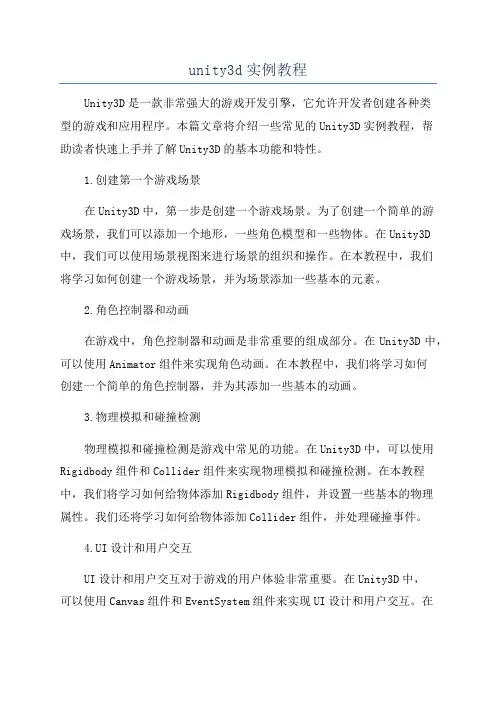 unity3d 实例教程

Unity3D 是一款非常强大的游戏开发引擎，它允许开发者创建各种类型的游戏和应用程序。本篇文章将介绍一些常见的 Unity3D 实例教程，帮助读者快速上手并了解 Unity3D 的基本功能和特性。

1.创建第一个游戏场景

在 Unity3D 中，第一步是创建一个游戏场景。为了创建一个简单的游戏场景，我们可以添加一个地形，一些角色模型和一些物体。在 Unity3D 中，我们可以使用场景视图来进行场景的组织和操作。在本教程中，我们将学习如何创建一个游戏场景，并为场景添加一些基本的元素。

2.角色控制器和动画

在游戏中，角色控制器和动画是非常重要的组成部分。在 Unity3D 中，可以使用 Animator 组件来实现角色动画。在本教程中，我们将学习如何创建一个简单的角色控制器，并为其添加一些基本的动画。

3.物理模拟和碰撞检测

物理模拟和碰撞检测是游戏中常见的功能。在 Unity3D 中，可以使用 Rigidbody 组件和 Collider 组件来实现物理模拟和碰撞检测。在本教程中，我们将学习如何给物体添加 Rigidbody 组件，并设置一些基本的物理属性。我们还将学习如何给物体添加 Collider 组件，并处理碰撞事件。

4.UI 设计和用户交互

UI 设计和用户交互对于游戏的用户体验非常重要。在 Unity3D 中，可以使用 Canvas 组件和 EventSystem 组件来实现 UI 设计和用户交互。在